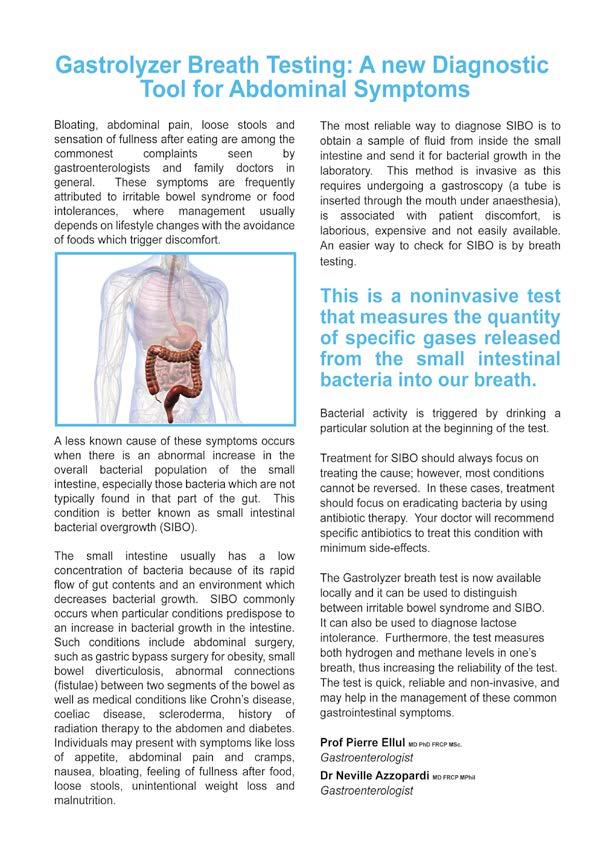 Gastrolyzer Breath Testing: A new Diagnostic Tool for Abdominal Symptoms

Bloating, abdominal pain, loose stools and sensation of fullness after eating are among the commonest complaints seen by gastroenterologists and family doctors in general. These symptoms are frequently attributed to irritable bowel syndrome or food intolerances, where management usually depends on lifestyle changes with the avoidance of foods which trigger discomfort.

A less known cause of these symptoms occurs when there is an abnormal increase in the overall bacterial population of the small intestine, especially those bacteria which are not typically found in that part of the gut. This condition is better known as small intestinal bacterial overgrowth (SIBO).

The small intestine usually has a low concentration of bacteria because of its rapid flow of gut contents and an environment which decreases bacterial growth. SIBO commonly occurs when particular conditions predispose to an increase in bacterial growth in the intestine. Such conditions include abdominal surgery, such as gastric bypass surgery for obesity, small bowel diverticulosis, abnormal connections (fistulae) between two segments of the bowel as well as medical conditions like Crohn's disease, coeliac disease, scleroderma, history of radiation therapy to the abdomen and diabetes. Individuals may present with symptoms like loss of appetite, abdominal pain and cramps, nausea, bloating, feeling of fullness after food, loose stools, unintentional weight loss and malnutrition.

The most reliable way to diagnose SIBO is to obtain a sample of fluid from inside the small intestine and send it for bacterial growth in the laboratory. This method is invasive as this requires undergoing a gastroscopy (a tube is inserted through the mouth under anaesthesia), is associated with patient discomfort, is laborious, expensive and not easily available. An easier way to check for SIBO is by breath testing.

This is a noninvasive test that measures the quantity of specific gases released from the small intestinal bacteria into our breath.

Bacterial activity is triggered by drinking a particular solution at the beginning of the test.

Treatment for SIBO should always focus on treating the cause; however, most conditions cannot be reversed. In these cases, treatment should focus on eradicating bacteria by using antibiotic therapy. Your doctor will recommend specific antibiotics to treat this condition with minimum side-effects.

The Gastrolyzer breath test is now available locally and it can be used to distinguish between irritable bowel syndrome and SIBO. It can also be used to diagnose lactose intolerance. Furthermore, the test measures both hydrogen and methane levels in one's breath, thus increasing the reliability of the test. The test is quick, reliable and non-invasive, and may help in the management of these common gastrointestinal symptoms.

Prof Pierre Ellul MD PhD FRCP MSc.
Gastroenterologist
Dr Neville Azzopardi MD FRCP MPhil
Gastroenterologist